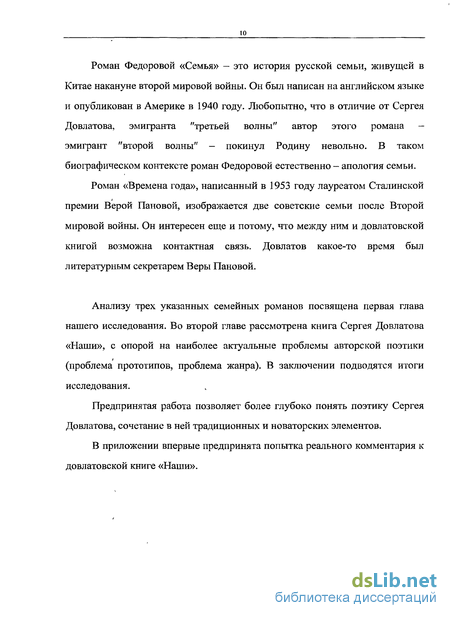 10

Роман Федоровой «Семья» – это история русской семьи, живущей в Китае накануне второй мировой войны. Он был написан на английском языке и опубликован в Америке в 1940 году. Любопытно, что в отличие от Сергея Довлатова, эмигранта "третьей волны" автор этого романа – эмигрант "второй волны" – покинул Родину невольно. В таком биографическом контексте роман Федоровой естественно – апология семьи.

Роман «Времена года», написанный в 1953 году лауреатом Сталинской премии Верой Пановой, изображается две советские семьи после Второй мировой войны. Он интересен еще и потому, что между ним и довлатовской книгой возможна контактная связь. Довлатов какое-то время был литературным секретарем Веры Пановой.

Анализу трех указанных семейных романов посвящена первая глава нашего исследования. Во второй главе рассмотрена книга Сергея Довлатова «Наши», с опорой на наиболее актуальные проблемы авторской поэтики (проблема прототипов, проблема жанра). В заключении подводятся итоги исследования.

Предпринятая работа позволяет более глубоко понять поэтику Сергея Довлатова, сочетание в ней традиционных и новаторских элементов.

В приложении впервые предпринята попытка реального комментария к довлатовской книге «Наши».

dsLib.net
библиотека диссертаций